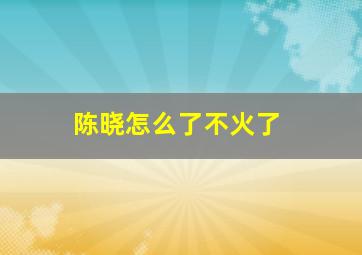 陈晓怎么了不火了